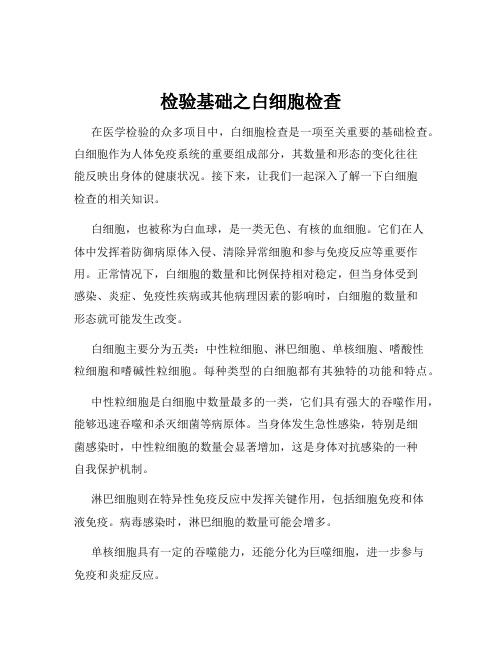 检验基础之白细胞检查

在医学检验的众多项目中，白细胞检查是一项至关重要的基础检查。白细胞作为人体免疫系统的重要组成部分，其数量和形态的变化往往能反映出身体的健康状况。接下来，让我们一起深入了解一下白细胞检查的相关知识。

白细胞，也被称为白血球，是一类无色、有核的血细胞。它们在人体中发挥着防御病原体入侵、清除异常细胞和参与免疫反应等重要作用。正常情况下，白细胞的数量和比例保持相对稳定，但当身体受到感染、炎症、免疫性疾病或其他病理因素的影响时，白细胞的数量和形态就可能发生改变。

白细胞主要分为五类：中性粒细胞、淋巴细胞、单核细胞、嗜酸性粒细胞和嗜碱性粒细胞。每种类型的白细胞都有其独特的功能和特点。

中性粒细胞是白细胞中数量最多的一类，它们具有强大的吞噬作用，能够迅速吞噬和杀灭细菌等病原体。当身体发生急性感染，特别是细菌感染时，中性粒细胞的数量会显著增加，这是身体对抗感染的一种自我保护机制。

淋巴细胞则在特异性免疫反应中发挥关键作用，包括细胞免疫和体液免疫。病毒感染时，淋巴细胞的数量可能会增多。

单核细胞具有一定的吞噬能力，还能分化为巨噬细胞，进一步参与免疫和炎症反应。